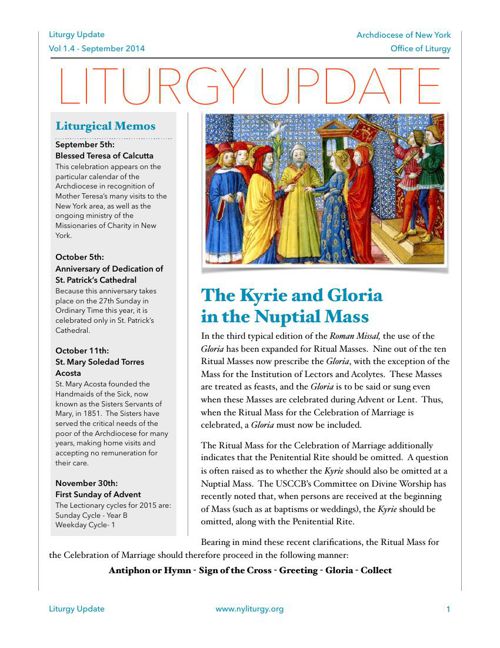 Liturgy Update
Vol 1.4 - September 2014

Archdiocese of New York
Office of Liturgy

LITURGY UPDATE

Liturgical Memos

September 5th:
Blessed Teresa of Calcutta
This celebration appears on the particular calendar of the Archdiocese in recognition of Mother Teresa's many visits to the New York area, as well as the ongoing ministry of the Missionaries of Charity in New York.

October 5th:
Anniversary of Dedication of St. Patrick's Cathedral
Because this anniversary takes place on the 27th Sunday in Ordinary Time this year, it is celebrated only in St. Patrick's Cathedral.

October 11th:
St. Mary Soledad Torres Acosta
St. Mary Acosta founded the Handmaids of the Sick, now known as the Sisters Servants of Mary, in 1851. The Sisters have served the critical needs of the poor of the Archdiocese for many years, making home visits and accepting no remuneration for their care.

November 30th:
First Sunday of Advent
The Lectionary cycles for 2015 are:
Sunday Cycle - Year B
Weekday Cycle- 1

The Kyrie and Gloria in the Nuptial Mass

In the third typical edition of the Roman Missal, the use of the Gloria has been expanded for Ritual Masses. Nine out of the ten Ritual Masses now prescribe the Gloria, with the exception of the Mass for the Institution of Lectors and Acolytes. These Masses are treated as feasts, and the Gloria is to be said or sung even when these Masses are celebrated during Advent or Lent. Thus, when the Ritual Mass for the Celebration of Marriage is celebrated, a Gloria must now be included.

The Ritual Mass for the Celebration of Marriage additionally indicates that the Penitential Rite should be omitted. A question is often raised as to whether the Kyrie should also be omitted at a Nuptial Mass. The USCCB's Committee on Divine Worship has recently noted that, when persons are received at the beginning of Mass (such as at baptisms or weddings), the Kyrie should be omitted, along with the Penitential Rite.

Bearing in mind these recent clarifications, the Ritual Mass for the Celebration of Marriage should therefore proceed in the following manner:

Antiphon or Hymn - Sign of the Cross - Greeting - Gloria - Collect

Liturgy Update
www.nyliturgy.org
1